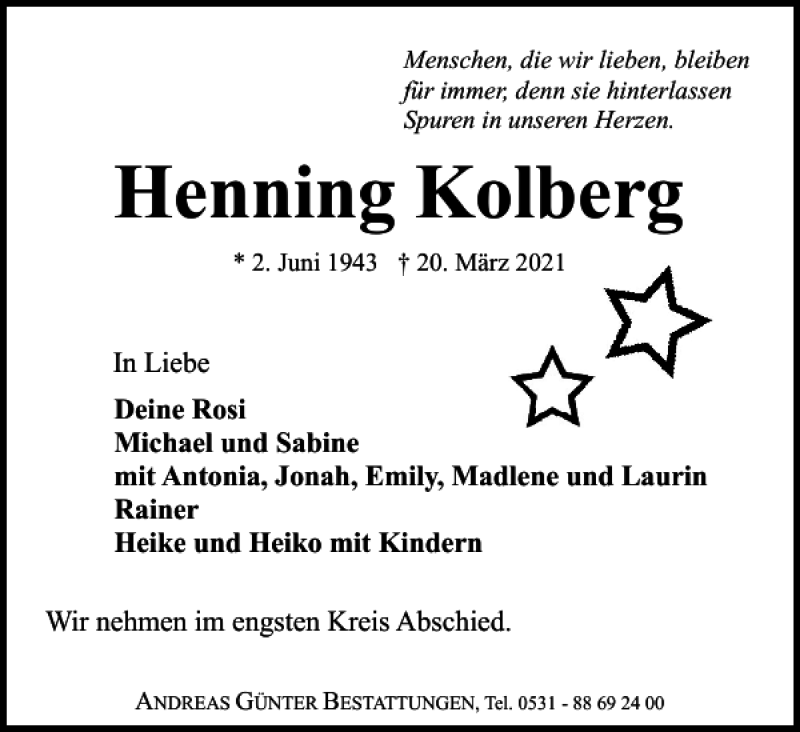 Menschen, die wir lieben, bleiben für immer, denn sie hinterlassen Spuren in unseren Herzen.

Henning Kolberg

* 2. Juni 1943 † 20. März 2021

In Liebe

Deine Rosi
Michael und Sabine
mit Antonia, Jonah, Emily, Madlene und Laurin
Rainer
Heike und Heiko mit Kindern

Wir nehmen im engsten Kreis Abschied.

ANDREAS GÜNTER BESTATTUNGEN, Tel. 0531 - 88 69 24 00